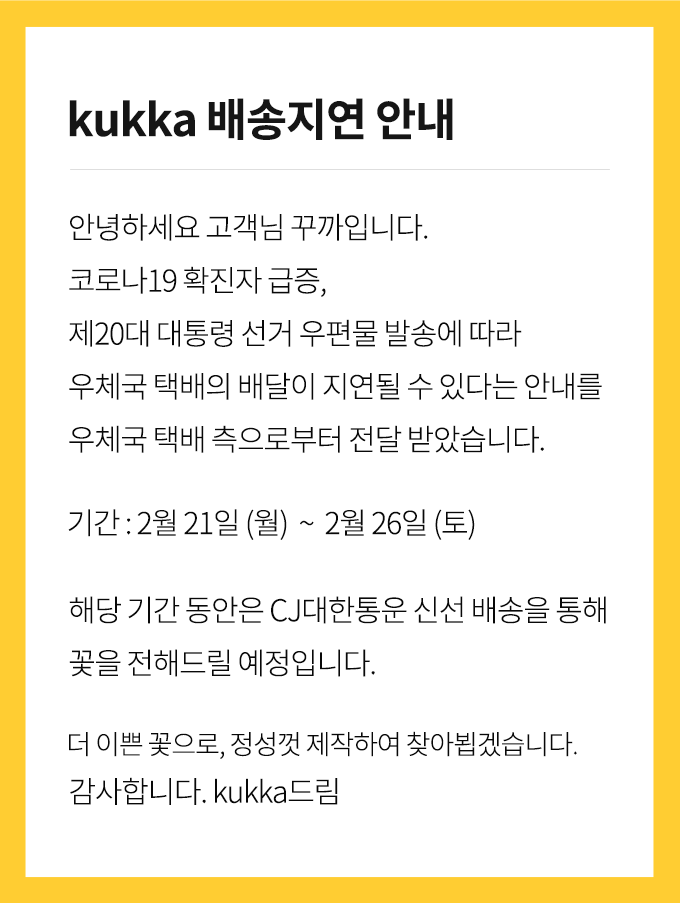 kukka 배송지연 안내

안녕하세요 고객님 꾸까입니다.
코로나19 확진자 급증,
제20대 대통령 선거 우편물 발송에 따라
우체국 택배의 배달이 지연될 수 있다는 안내를
우체국 택배 측으로부터 전달 받았습니다.

기간 : 2월 21일 (월) ~ 2월 26일 (토)

해당 기간 동안은 CJ대한통운 신선 배송을 통해
꽃을 전해드릴 예정입니다.

더 이쁜 꽃으로, 정성껏 제작하여 찾아뵙겠습니다.
감사합니다. kukka드림